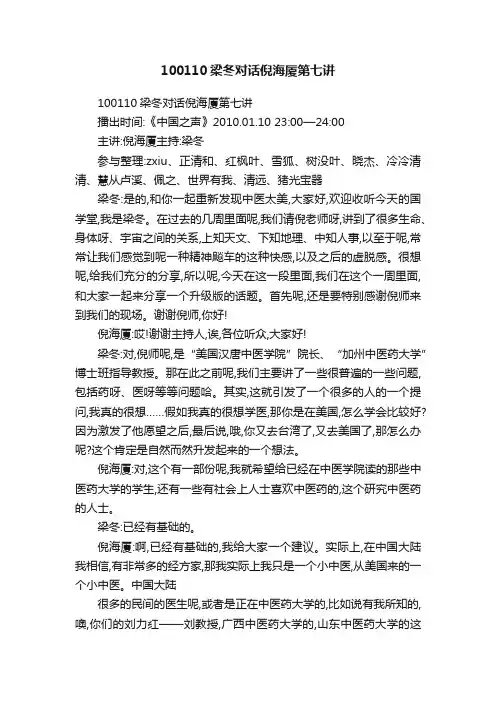 100110梁冬对话倪海厦第七讲

100110梁冬对话倪海厦第七讲

播出时间:《中国之声》2010.01.10 23:00—24:00

主讲:倪海厦主持:梁冬

参与整理:zxiu、正清和、红枫叶、雪狐、树没叶、晓杰、冷冷清清、慧从卢溪、佩之、世界有我、清远、猪光宝器

梁冬:是的,和你一起重新发现中医太美,大家好,欢迎收听今天的国学堂,我是梁冬。在过去的几周里面呢,我们请倪老师呀,讲到了很多生命、身体呀、宇宙之间的关系,上知天文、下知地理、中知人事,以至于呢,常常让我们感觉到呢一种精神飚车的这种快感,以及之后的虚脱感。很想呢,给我们充分的分享,所以呢,今天在这一段里面,我们在这个一周里面,和大家一起来分享一个升级版的话题。首先呢,还是要特别感谢倪师来到我们的现场。谢谢倪师,你好!

倪海厦:哎!谢谢主持人,诶,各位听众,大家好!

梁冬:对,倪师呢,是“美国汉唐中医学院”院长、“加州中医药大学”博士班指导教授。那在此之前呢,我们主要讲了一些很普遍的一些问题,包括药呀、医呀等等问题哈。其实,这就引发了一个很多的人的一个提问,我真的很想……假如我真的很想学医,那你是在美国,怎么学会比较好?因为激发了他愿望之后,最后说,哦,你又去台湾了,又去美国了,那怎么办呢?这个肯定是自然而然升发起来的一个想法。

倪海厦:对,这个有一部份呢,我就希望给已经在中医学院读的那些中医药大学的学生,还有一些有社会上人士喜欢中医药的,这个研究中医药的人士。

梁冬:已经有基础的。

倪海厦:啊,已经有基础的,我给大家一个建议。实际上,在中国大陆我相信,有非常多的经方家,那我实际上我只是一个小中医,从美国来的一个小中医。中国大陆

很多的民间的医生呢,或者是正在中医药大学的,比如说有我所知的,噢,你们的刘力红——刘教授,广西中医药大学的,山东中医药大学的这